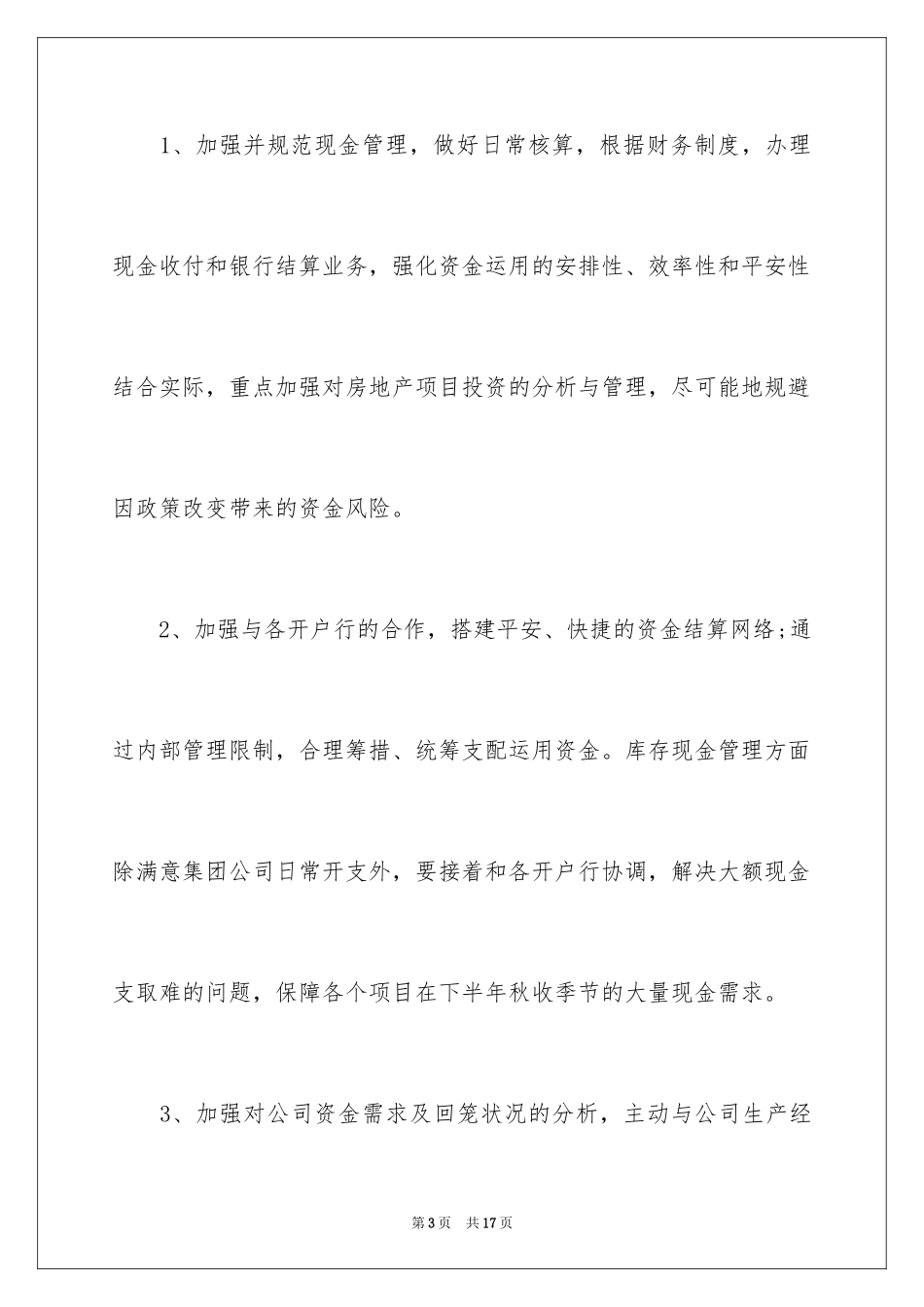 1、加强并规范现金管理，做好日常核算，根据财务制度，办理现金收付和银行结算业务，强化资金运用的安排性、效率性和平安性结合实际，重点加强对房地产项目投资的分析与管理，尽可能地规避因政策改变带来的资金风险。

2、加强与各开户行的合作，搭建平安、快捷的资金结算网络;通过内部管理限制，合理筹措、统筹支配运用资金。库存现金管理方面除满意集团公司日常开支外，要接着和各开户行协调，解决大额现金支取难的问题，保障各个项目在下半年秋收季节的大量现金需求。

3、加强对公司资金需求及回笼状况的分析，主动与公司生产经

第3页 共17页